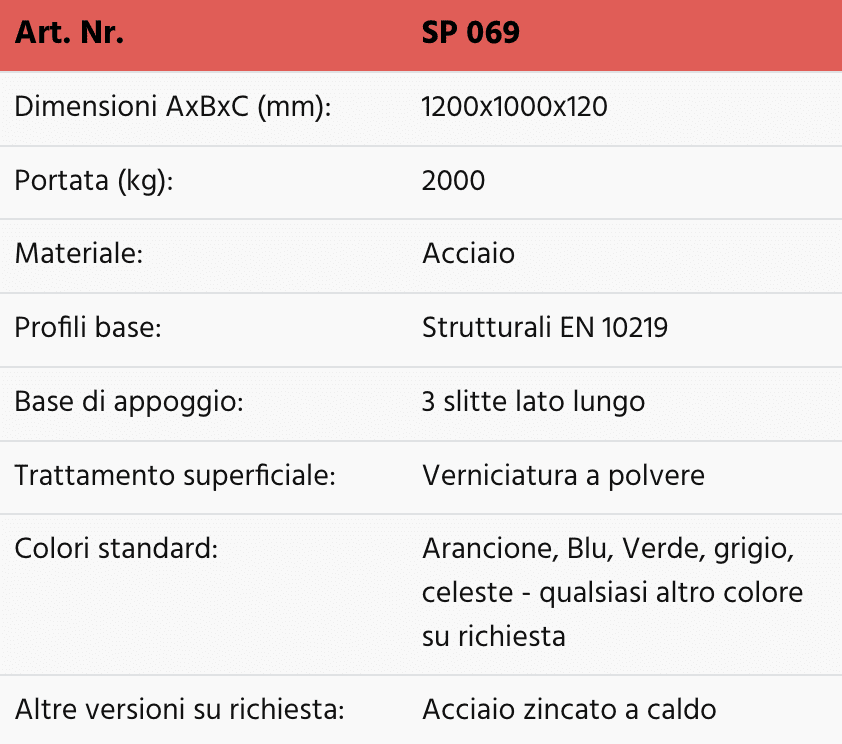 | Art. Nr. | SP 069 |
|---|---|
| Dimensioni AxBxC (mm): | 1200x1000x120 |
| Portata (kg): | 2000 |
| Materiale: | Acciaio |
| Profili base: | Strutturali EN 10219 |
| Base di appoggio: | 3 slitte lato lungo |
| Trattamento superficiale: | Verniciatura a polvere |
| Colori standard: | Arancione, Blu, Verde, grigio, celeste - qualsiasi altro colore su richiesta |
| Altre versioni su richiesta: | Acciaio zincato a caldo |